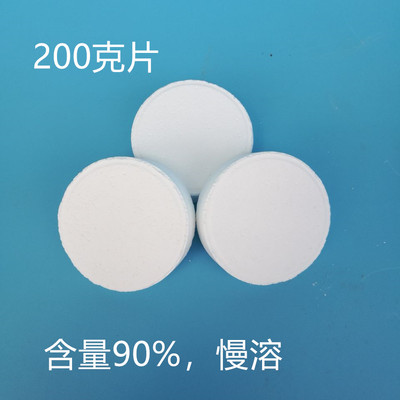 200克片

含量90%，慢溶